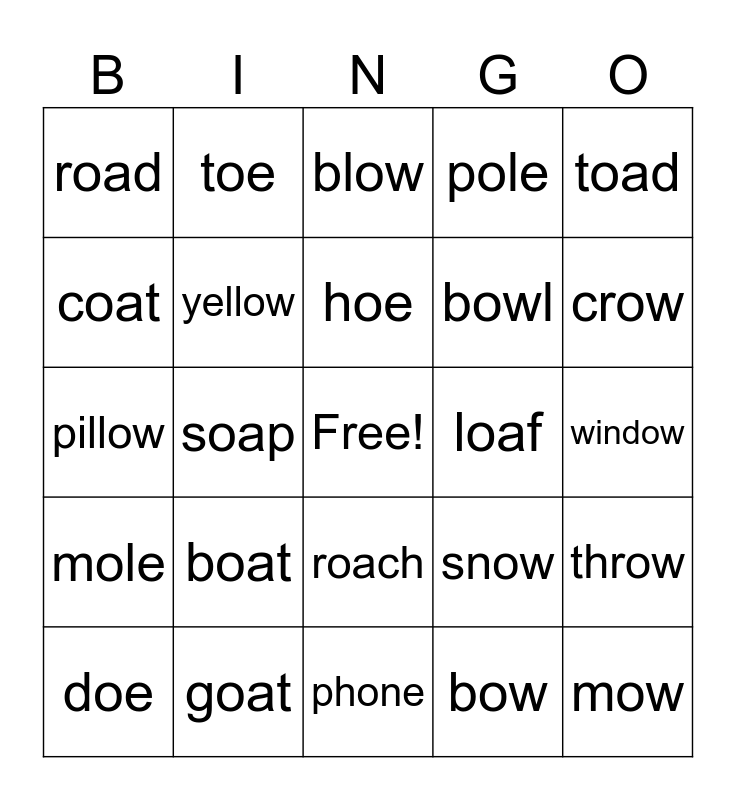 | B | I | N | G | O |
|---|---|---|---|---|
| road | toe | blow | pole | toad |
| coat | yellow | hoe | bowl | crow |
| pillow | soap | Free! | loaf | window |
| mole | boat | roach | snow | throw |
| doe | goat | phone | bow | mow |